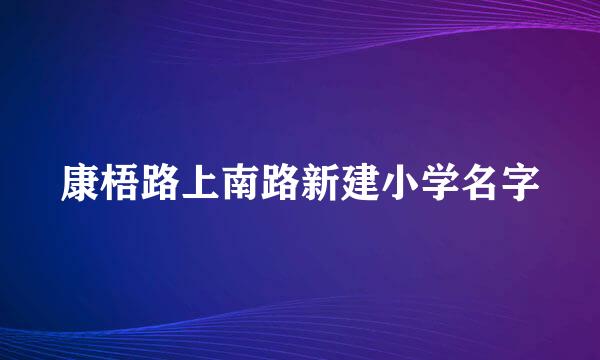 康梧路上南路新建小学名字